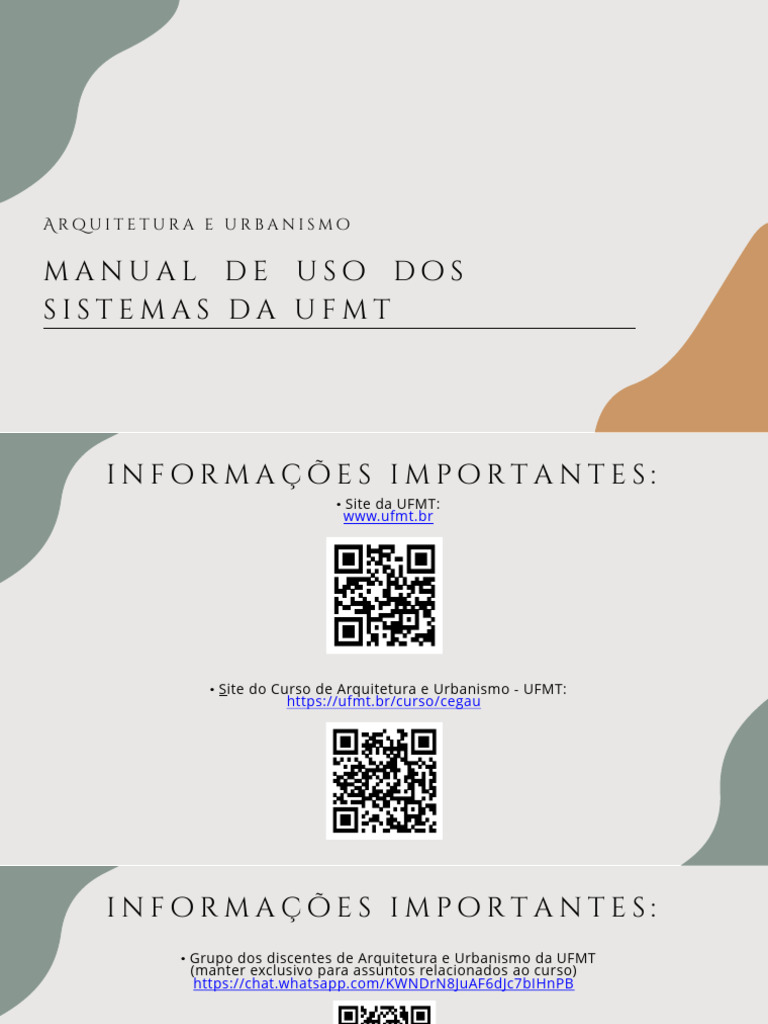 Arquitetura e urbanismo

MANUAL DE USO DOS SISTEMAS DA UFMT

INFORMAÇÕES IMPORTANTES:

• Site da UFMT:
www.ufmt.br

• Site do Curso de Arquitetura e Urbanismo - UFMT:
https://ufmt.br/curso/cegau

INFORMAÇÕES IMPORTANTES:

• Grupo dos discentes de Arquitetura e Urbanismo da UFMT
(manter exclusivo para assuntos relacionados ao curso)
https://chat.whatsapp.com/KWNDrN8JuAF6dJc7bIHnPB